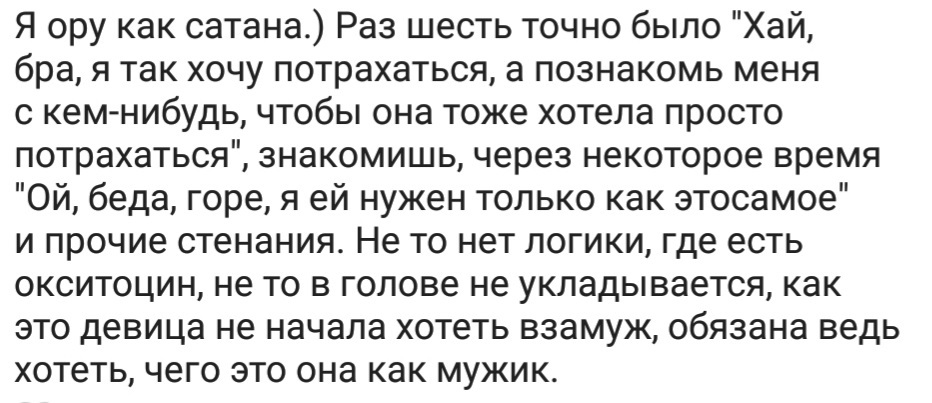 Я ору как сатана.) Раз шесть точно было "Хай, бра, я так хочу потрахаться, а познакомь меня с кем-нибудь, чтобы она тоже хотела просто потрахаться", знакомишь, через некоторое время "Ой, беда, горе, я ей нужен только как этосамое" и прочие стенания. Не то нет логики, где есть окситоцин, не то в голове не укладывается, как это девица не начала хотеть взамуж, обязана ведь хотеть, чего это она как мужик.